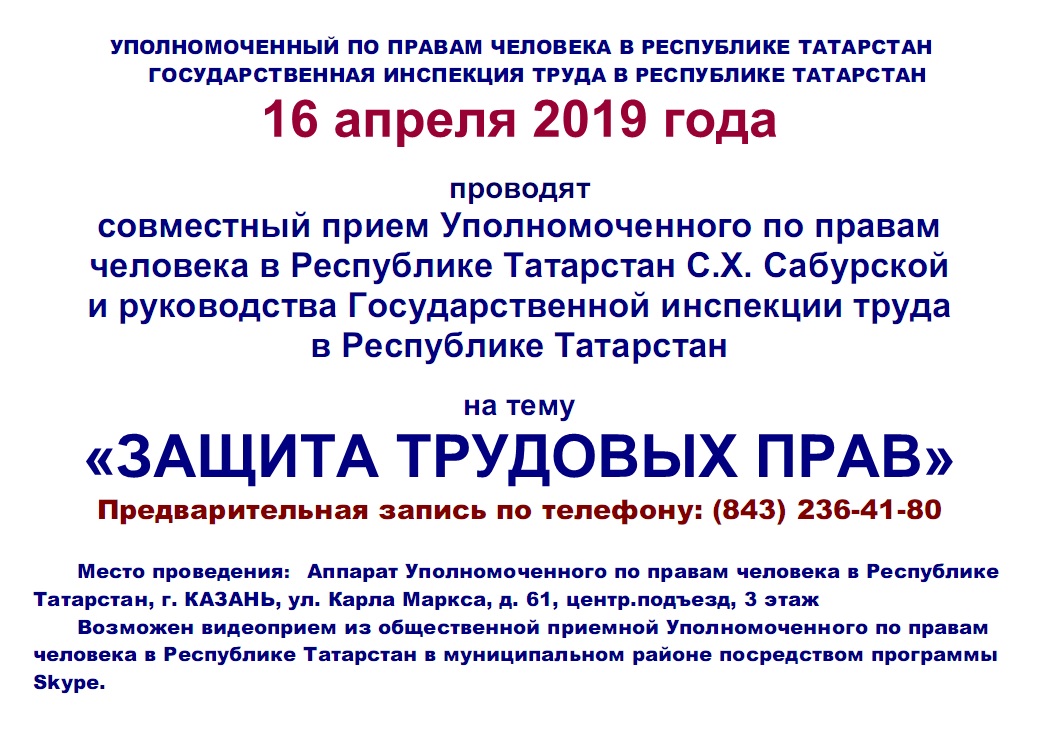 УПОЛНОМОЧЕННЫЙ ПО ПРАВАМ ЧЕЛОВЕКА В РЕСПУБЛИКЕ ТАТАРСТАН
ГОСУДАРСТВЕННАЯ ИНСПЕКЦИЯ ТРУДА В РЕСПУБЛИКЕ ТАТАРСТАН

16 апреля 2019 года

проводят
совместный прием Уполномоченного по правам человека в Республике Татарстан С.Х. Сабурской и руководства Государственной инспекции труда в Республике Татарстан

на тему
«ЗАЩИТА ТРУДОВЫХ ПРАВ»

Предварительная запись по телефону: (843) 236-41-80

Место проведения: Аппарат Уполномоченного по правам человека в Республике Татарстан, г. КАЗАНЬ, ул. Карла Маркса, д. 61, центр.подъезд, 3 этаж

Возможен видеоприем из общественной приемной Уполномоченного по правам человека в Республике Татарстан в муниципальном районе посредством программы Skype.